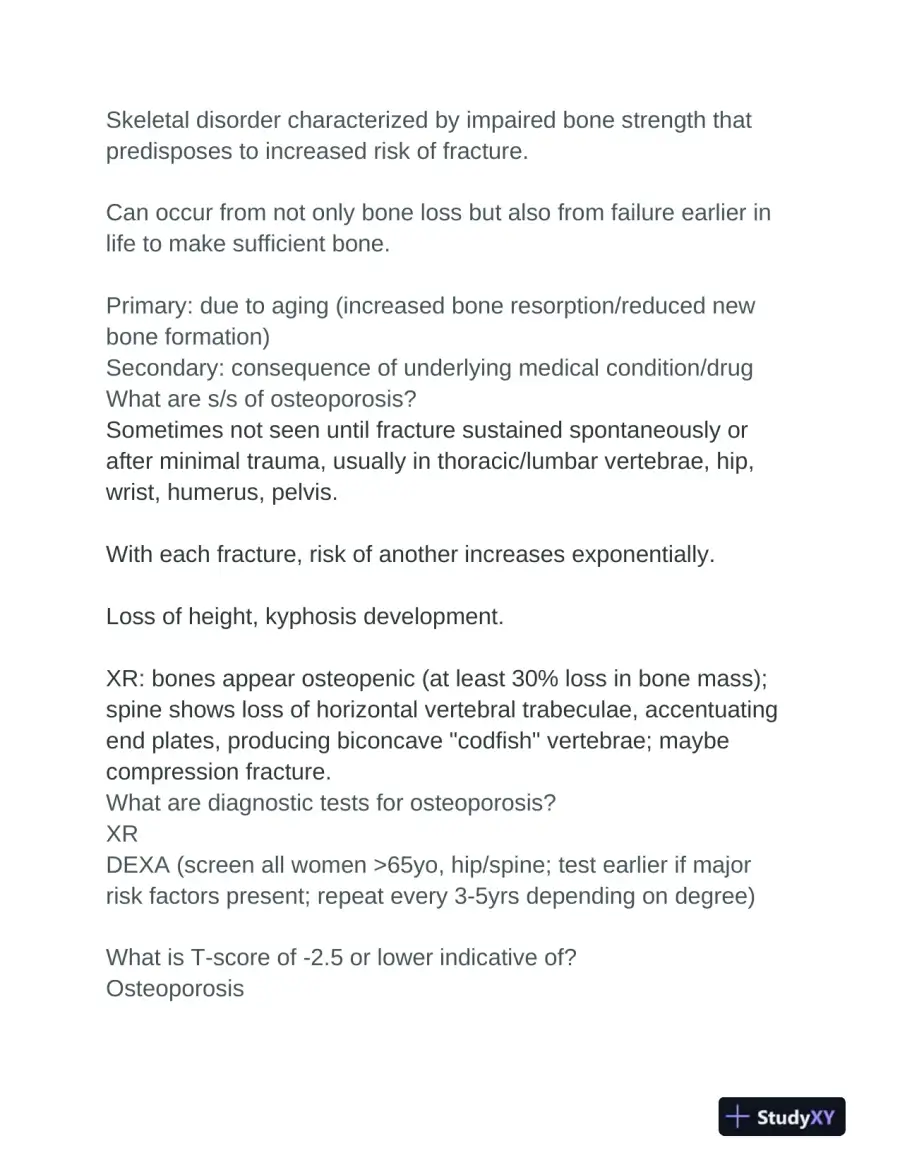 Skeletal disorder characterized by impaired bone strength that predisposes to increased risk of fracture.

Can occur from not only bone loss but also from failure earlier in life to make sufficient bone.

Primary: due to aging (increased bone resorption/reduced new bone formation)
Secondary: consequence of underlying medical condition/drug
What are s/s of osteoporosis?
Sometimes not seen until fracture sustained spontaneously or after minimal trauma, usually in thoracic/lumbar vertebrae, hip, wrist, humerus, pelvis.

With each fracture, risk of another increases exponentially.

Loss of height, kyphosis development.

XR: bones appear osteopenic (at least 30% loss in bone mass); spine shows loss of horizontal vertebral trabeculae, accentuating end plates, producing biconcave "codfish" vertebrae; maybe compression fracture.
What are diagnostic tests for osteoporosis?
XR
DEXA (screen all women >65yo, hip/spine; test earlier if major risk factors present; repeat every 3-5yrs depending on degree)

What is T-score of -2.5 or lower indicative of?
Osteoporosis

StudyXY